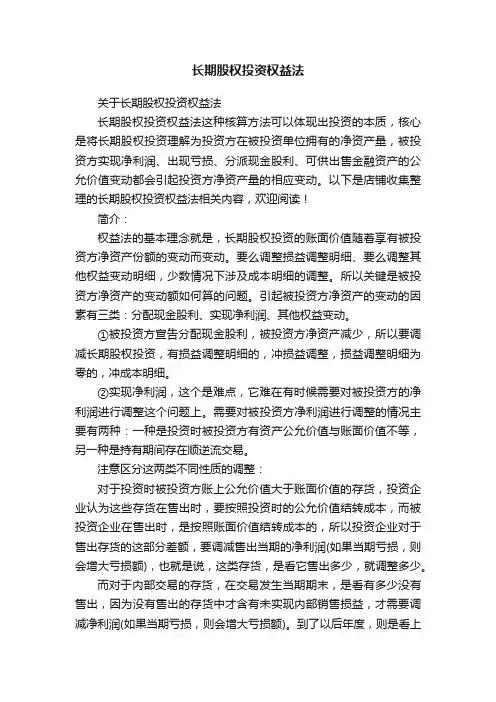 长期股权投资权益法

关于长期股权投资权益法

长期股权投资权益法这种核算方法可以体现出投资的本质，核心是将长期股权投资理解为投资方在被投资单位拥有的净资产量，被投资方实现净利润、出现亏损、分派现金股利、可供出售金融资产的公允价值变动都会引起投资方净资产量的相应变动。以下是店铺收集整理的长期股权投资权益法相关内容，欢迎阅读！

简介：

权益法的基本理念就是，长期股权投资的账面价值随着享有被投资方净资产份额的变动而变动。要么调整损益调整明细、要么调整其他权益变动明细，少数情况下涉及成本明细的调整。所以关键是被投资方净资产的变动额如何算的问题。引起被投资方净资产的变动的因素有三类：分配现金股利、实现净利润、其他权益变动。

①被投资方宣告分配现金股利，被投资方净资产减少，所以要调减长期股权投资，有损益调整明细的，冲损益调整，损益调整明细为零的，冲成本明细。

②实现净利润，这个是难点，它难在有时候需要对被投资方的净利润进行调整这个问题上。需要对被投资方净利润进行调整的情况主要有两种：一种是投资时被投资方有资产公允价值与账面价值不等，另一种是持有期间存在顺逆流交易。

注意区分这两类不同性质的调整：

对于投资时被投资方账上公允价值大于账面价值的存货，投资企业认为这些存货在售出时，要按照投资时的公允价值结转成本，而被投资企业在售出时，是按照账面价值结转成本的，所以投资企业对于售出存货的这部分差额，要调减售出当期的净利润(如果当期亏损，则会增大亏损额)，也就是说，这类存货，是看它售出多少，就调整多少。

而对于内部交易的存货，在交易发生当期期末，是看有多少没有售出，因为没有售出的存货中才含有未实现内部销售损益，才需要调减净利润(如果当期亏损，则会增大亏损额)。到了以后年度，则是看上